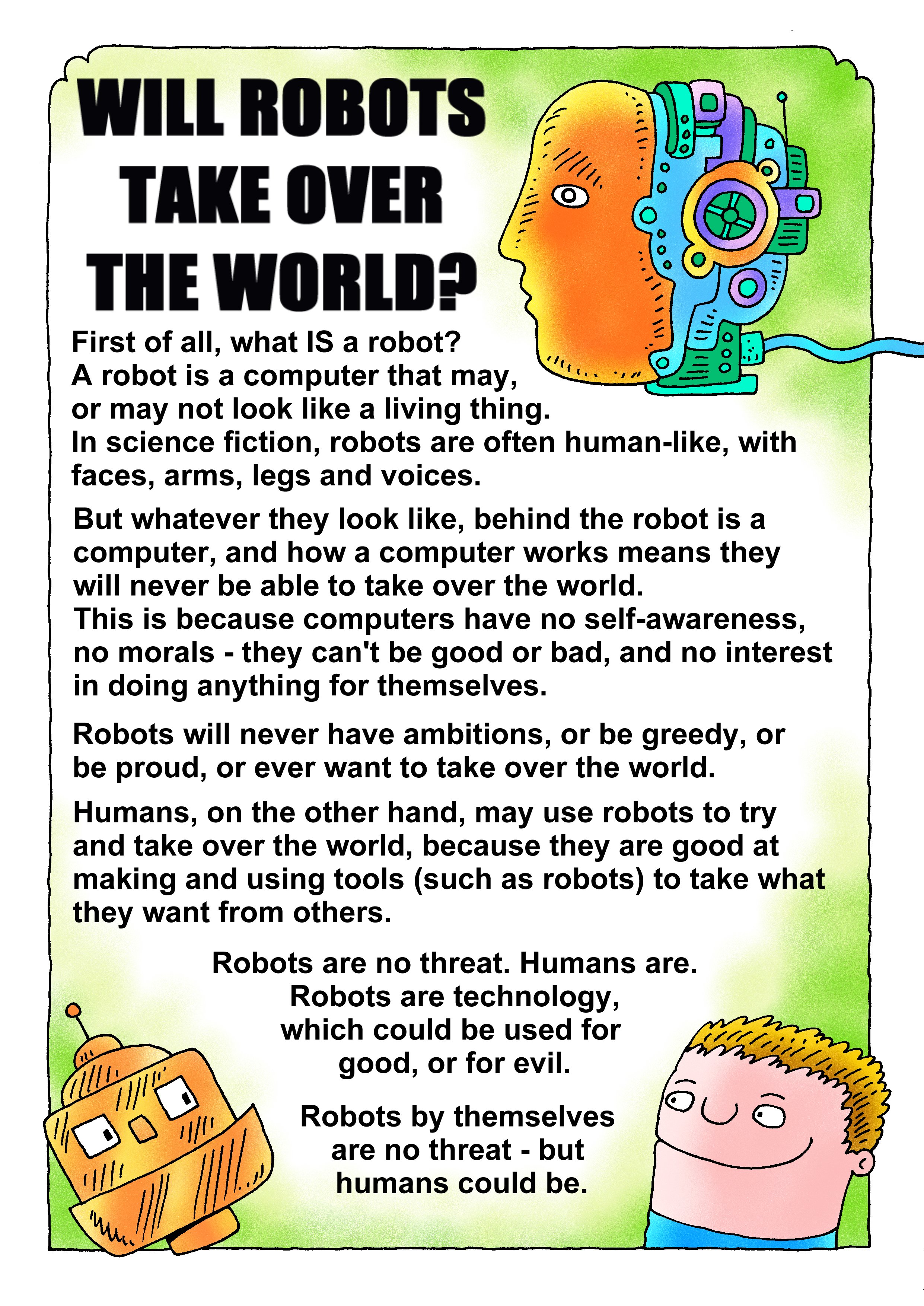 WILL ROBOTS TAKE OVER THE WORLD?

First of all, what IS a robot?
A robot is a computer that may, or may not look like a living thing.
In science fiction, robots are often human-like, with faces, arms, legs and voices.

But whatever they look like, behind the robot is a computer, and how a computer works means they will never be able to take over the world.
This is because computers have no self-awareness, no morals - they can't be good or bad, and no interest in doing anything for themselves.

Robots will never have ambitions, or be greedy, or be proud, or ever want to take over the world.

Humans, on the other hand, may use robots to try and take over the world, because they are good at making and using tools (such as robots) to take what they want from others.

Robots are no threat. Humans are.
Robots are technology, which could be used for good, or for evil.

Robots by themselves are no threat - but humans could be.